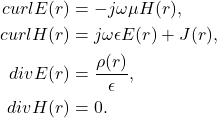 $curl E(r) = -j\omega\mu H(r),$
$curl H(r) = j\omega\epsilon E(r) + J(r),$
$div E(r) = \frac{\rho(r)}{\epsilon},$
$div H(r) = 0.$